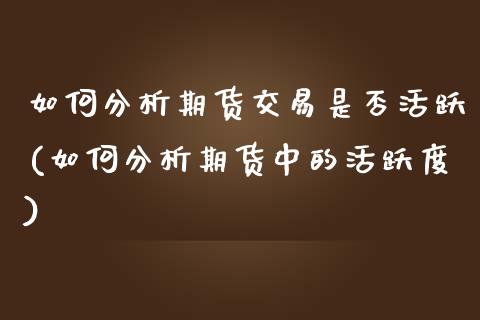 如何分析期货交易是否活跃(如何分析期货中的活跃度)